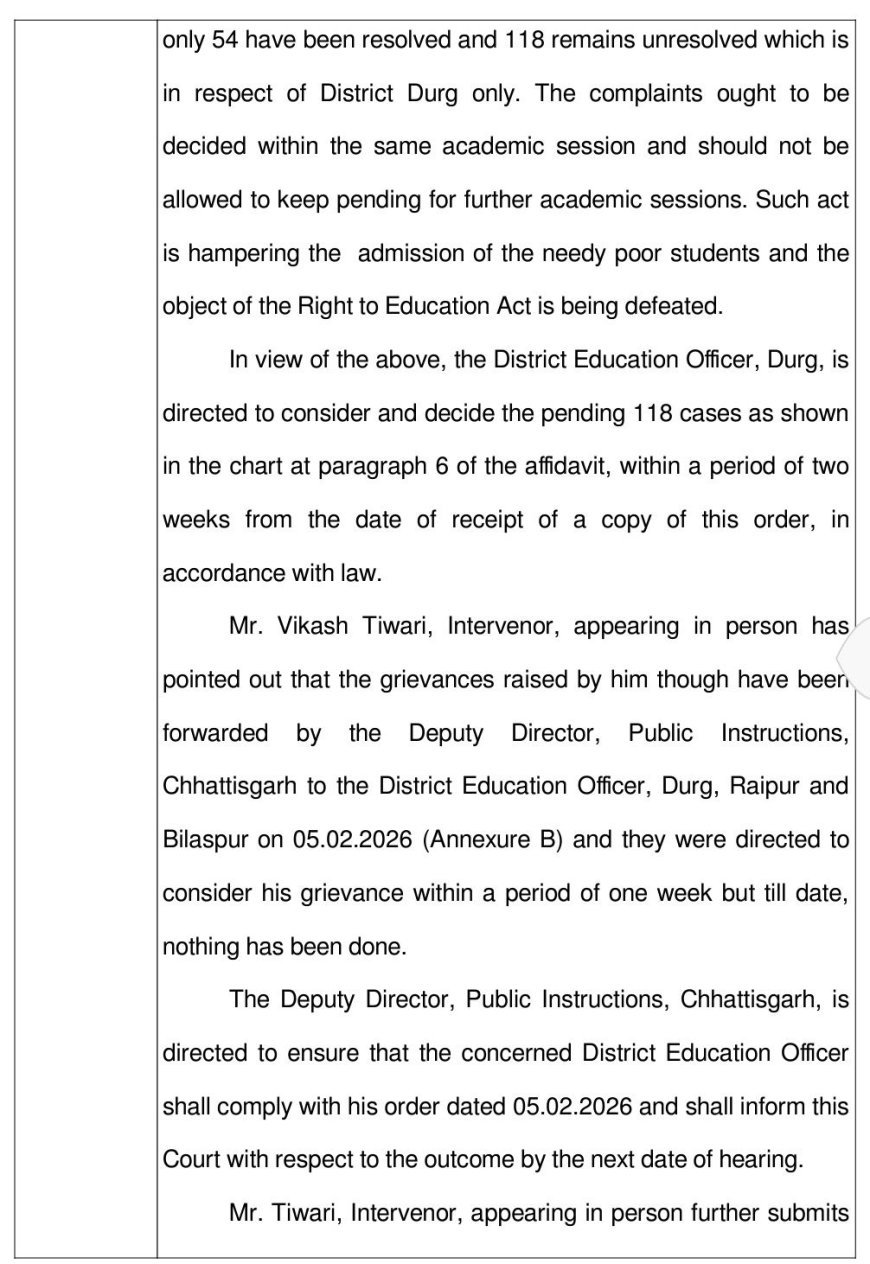 only 54 have been resolved and 118 remains unresolved which is in respect of District Durg only. The complaints ought to be decided within the same academic session and should not be allowed to keep pending for further academic sessions. Such act is hampering the admission of the needy poor students and the object of the Right to Education Act is being defeated.

In view of the above, the District Education Officer, Durg, is directed to consider and decide the pending 118 cases as shown in the chart at paragraph 6 of the affidavit, within a period of two weeks from the date of receipt of a copy of this order, in accordance with law.

Mr. Vikash Tiwari, Intervenor, appearing in person has pointed out that the grievances raised by him though have been forwarded by the Deputy Director, Public Instructions, Chhattisgarh to the District Education Officer, Durg, Raipur and Bilaspur on 05.02.2026 (Annexure B) and they were directed to consider his grievance within a period of one week but till date, nothing has been done.

The Deputy Director, Public Instructions, Chhattisgarh, is directed to ensure that the concerned District Education Officer shall comply with his order dated 05.02.2026 and shall inform this Court with respect to the outcome by the next date of hearing.

Mr. Tiwari, Intervenor, appearing in person further submits